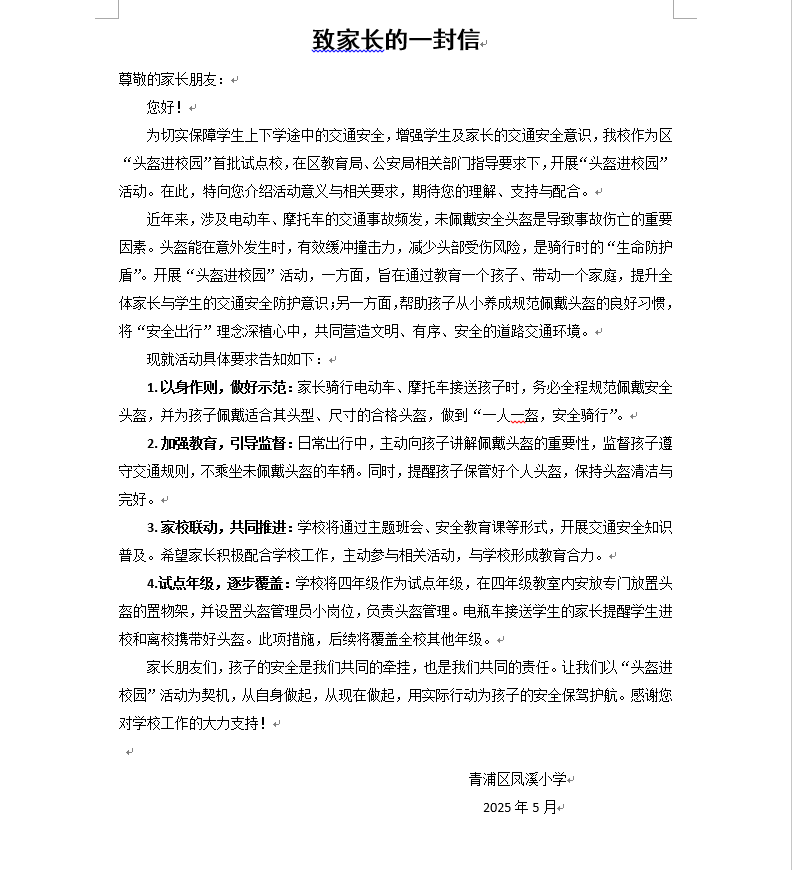 致家长的一封信

尊敬的家长朋友：

您好！

为切实保障学生上下学途中的交通安全，增强学生及家长的交通安全意识，我校作为区“头盔进校园”首批试点校，在区教育局、公安局相关部门指导要求下，开展“头盔进校园”活动。在此，特向您介绍活动意义与相关要求，期待您的理解、支持与配合。

近年来，涉及电动车、摩托车的交通事故频发，未佩戴安全头盔是导致事故伤亡的重要因素。头盔能在意外发生时，有效缓冲撞击力，减少头部受伤风险，是骑行时的“生命防护盾”。开展“头盔进校园”活动，一方面，旨在通过教育一个孩子、带动一个家庭，提升全体家长与学生的交通安全防护意识；另一方面，帮助孩子从小养成规范佩戴头盔的良好习惯，将“安全出行”理念深植心中，共同营造文明、有序、安全的道路交通环境。

现就活动具体要求告知如下：

1. 以身作则，做好示范：家长骑行电动车、摩托车接送孩子时，务必全程规范佩戴安全头盔，并为孩子佩戴适合其头型、尺寸的合格头盔，做到“一人一盔，安全骑行”。

2. 加强教育，引导监督：日常出行中，主动向孩子讲解佩戴头盔的重要性，监督孩子遵守交通规则，不乘坐未佩戴头盔的车辆。同时，提醒孩子保管好个人头盔，保持头盔清洁与完好。

3. 家校联动，共同推进：学校将通过主题班会、安全教育课等形式，开展交通安全知识普及。希望家长积极配合学校工作，主动参与相关活动，与学校形成教育合力。

4.试点年级，逐步覆盖：学校将四年级作为试点年级，在四年级教室内安放专门放置头盔的置物架，并设置头盔管理员小岗位，负责头盔管理。电瓶车接送学生的家长提醒学生进校和离校携带好头盔。此项措施，后续将覆盖全校其他年级。

家长朋友们，孩子的安全是我们共同的牵挂，也是我们共同的责任。让我们以“头盔进校园”活动为契机，从自身做起，从现在做起，用实际行动为孩子的安全保驾护航。感谢您对学校工作的大力支持！

青浦区凤溪小学
2025 年 5 月